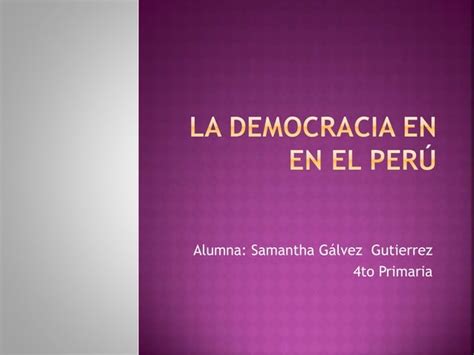 LA DEMOCRACIA EN EN EL PERÚ

Alumna: Samantha Gálvez Gutierrez
4to Primaria